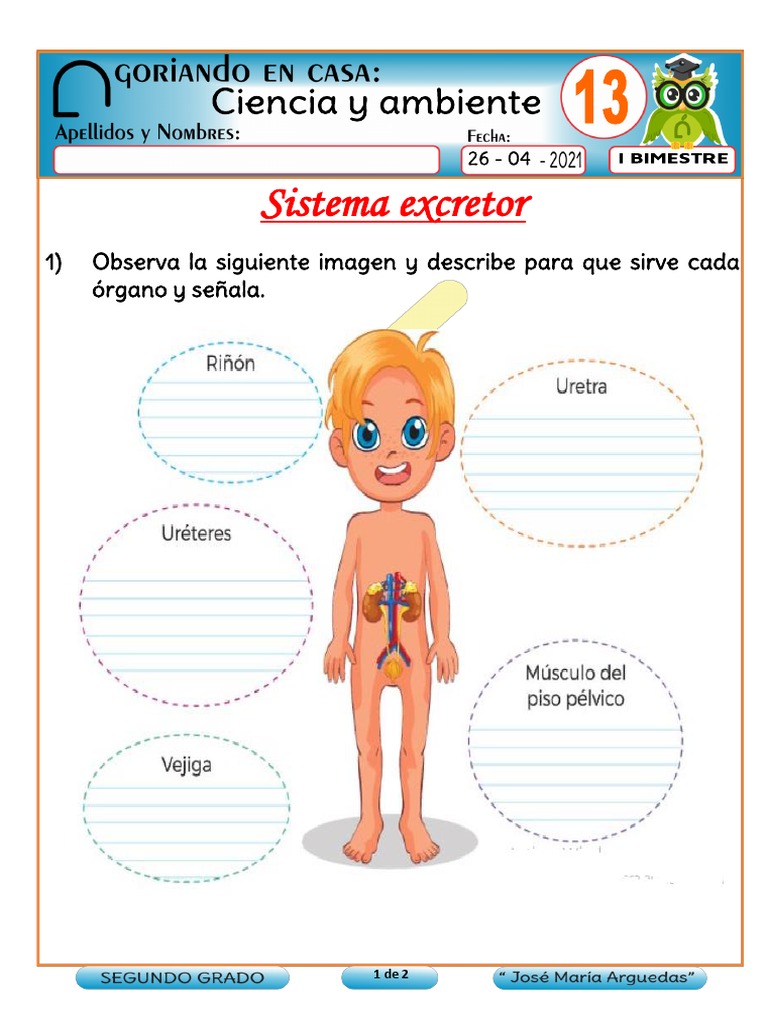 GORIANDO EN CASA:
Ciencia y ambiente
13
Apellidos y Nombres:
Fecha:
26 - 04 - 2021
I BIMESTRE

Sistema excretor

1) Observa la siguiente imagen y describe para que sirve cada órgano y señala.

Riñón

Uretra

Uréteres

Músculo del piso pélvico

Vejiga

SEGUNDO GRADO
1 de 2
" José María Arguedas"